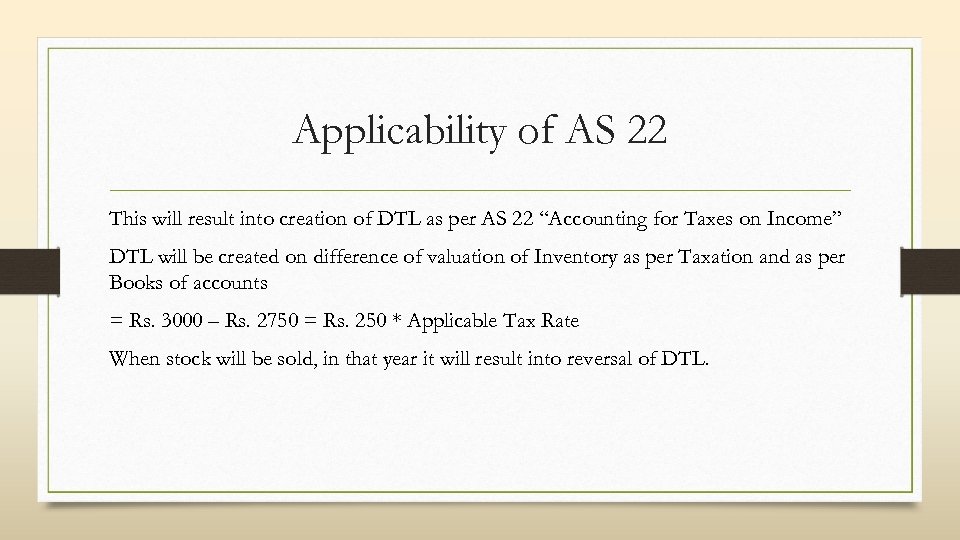 Applicability of AS 22

This will result into creation of DTL as per AS 22 “Accounting for Taxes on Income”

DTL will be created on difference of valuation of Inventory as per Taxation and as per Books of accounts

= Rs. 3000 – Rs. 2750 = Rs. 250 * Applicable Tax Rate

When stock will be sold, in that year it will result into reversal of DTL.